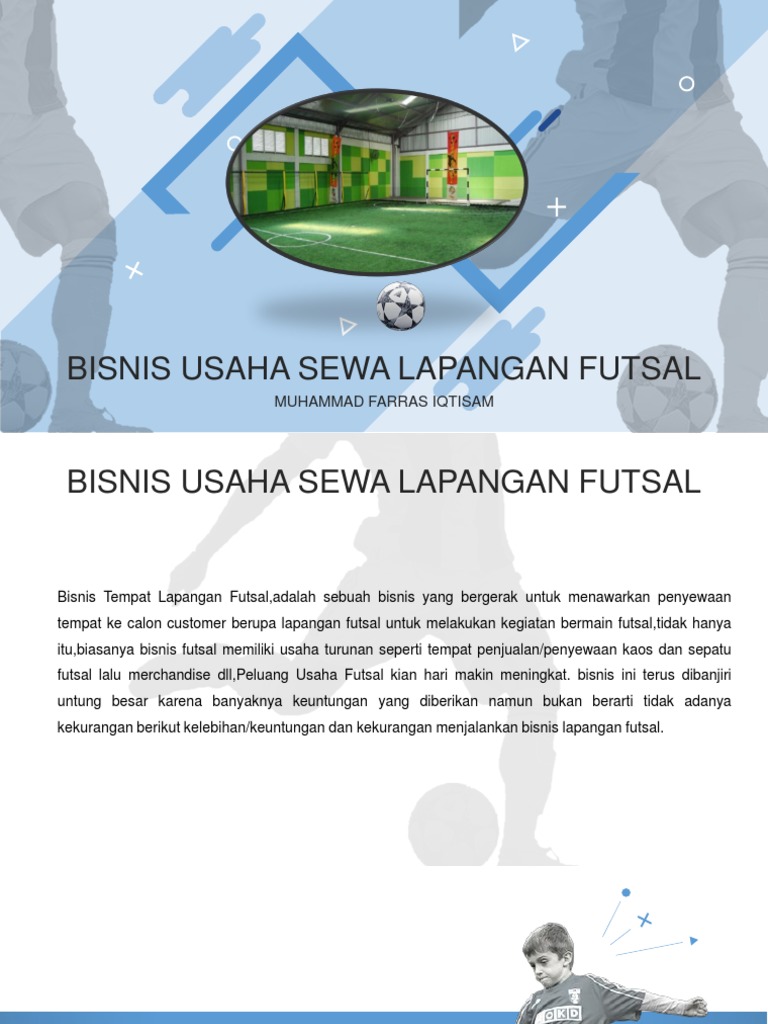 BISNIS USAHA SEWA LAPANGAN FUTSAL

MUHAMMAD FARRAS IQTISAM

BISNIS USAHA SEWA LAPANGAN FUTSAL

Bisnis Tempat Lapangan Futsal,adalah sebuah bisnis yang bergerak untuk menawarkan penyewaan tempat ke calon customer berupa lapangan futsal untuk melakukan kegiatan bermain futsal,tidak hanya itu,biasanya bisnis futsal memiliki usaha turunan seperti tempat penjualan/penyewaan kaos dan sepatu futsal lalu merchandise dll,Peluang Usaha Futsal kian hari makin meningkat. bisnis ini terus dibanjiri untung besar karena banyaknya keuntungan yang diberikan namun bukan berarti tidak adanya kekurangan berikut kelebihan/keuntungan dan kekurangan menjalankan bisnis lapangan futsal.

OKD